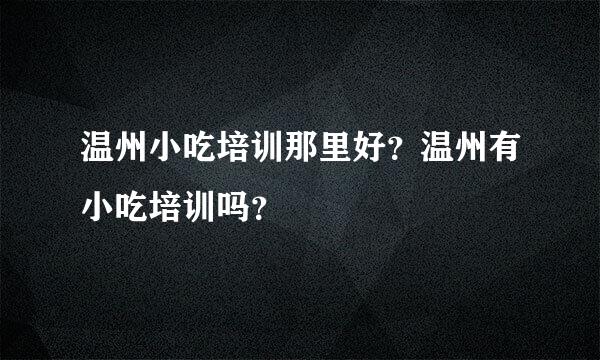 温州小吃培训那里好？温州有小吃培训吗？